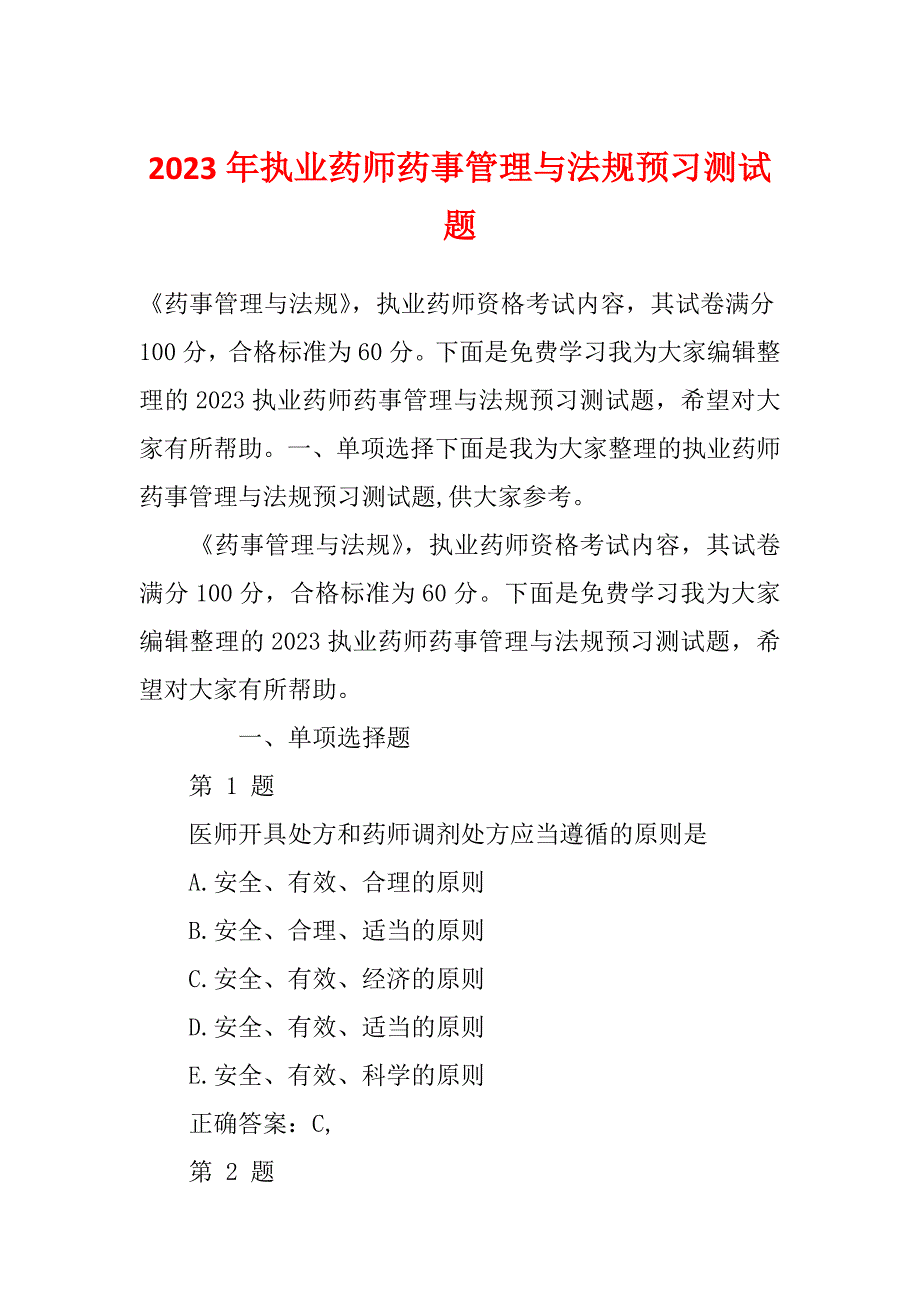 2023年执业药师药事管理与法规预习测试题

《药事管理与法规》，执业药师资格考试内容，其试卷满分100分，合格标准为60分。下面是免费学习我为大家编辑整理的2023执业药师药事管理与法规预习测试题，希望对大家有所帮助。一、单项选择下面是我为大家整理的执业药师药事管理与法规预习测试题,供大家参考。

《药事管理与法规》，执业药师资格考试内容，其试卷满分100分，合格标准为60分。下面是免费学习我为大家编辑整理的2023执业药师药事管理与法规预习测试题，希望对大家有所帮助。

一、单项选择题

第 1 题

医师开具处方和药师调剂处方应当遵循的原则是

A.安全、有效、合理的原则

B.安全、合理、适当的原则

C.安全、有效、经济的原则

D.安全、有效、适当的原则

E.安全、有效、科学的原则

正确答案：C,

第 2 题